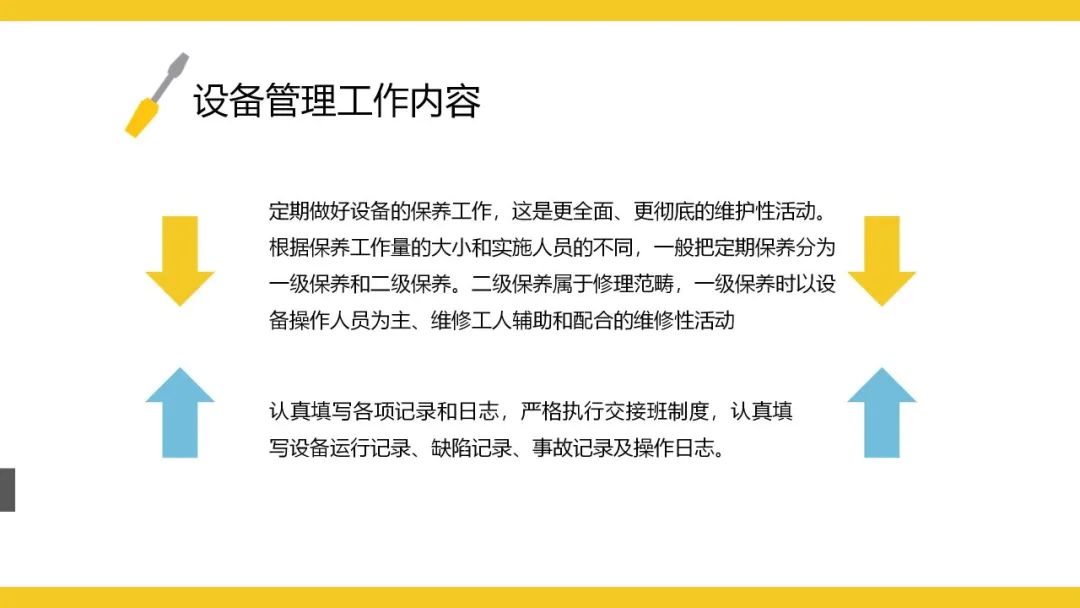 设备管理工作内容

定期做好设备的保养工作，这是更全面、更彻底的维护性活动。根据保养工作量的大小和实施人员的不同，一般把定期保养分为一级保养和二级保养。二级保养属于修理范畴，一级保养时以设备操作人员为主、维修工人辅助和配合的维修性活动

认真填写各项记录和日志，严格执行交接班制度，认真填写设备运行记录、缺陷记录、事故记录及操作日志。